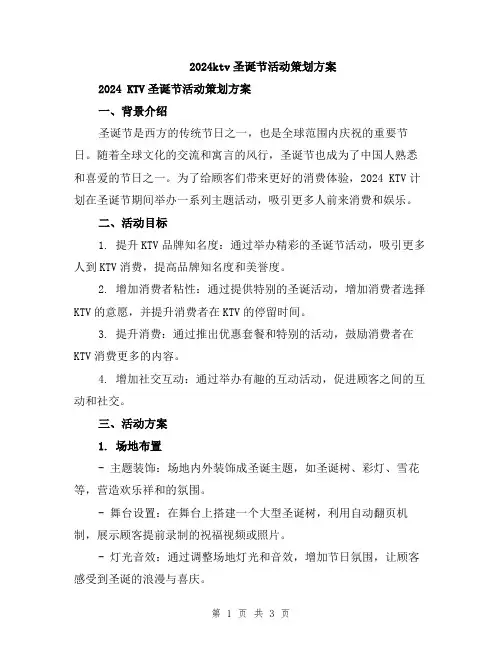 2024ktv 圣诞节活动策划方案

2024 KTV 圣诞节活动策划方案

一、背景介绍

圣诞节是西方的传统节日之一，也是全球范围内庆祝的重要节日。随着全球文化的交流和寓言的风行，圣诞节也成为了中国人熟悉和喜爱的节日之一。为了给顾客们带来更好的消费体验，2024 KTV 计划在圣诞节期间举办一系列主题活动，吸引更多人前来消费和娱乐。

二、活动目标

1. 提升 KTV 品牌知名度：通过举办精彩的圣诞节活动，吸引更多人到 KTV 消费，提高品牌知名度和美誉度。

2. 增加消费者粘性：通过提供特别的圣诞活动，增加消费者选择 KTV 的意愿，并提升消费者在 KTV 的停留时间。

3. 提升消费：通过推出优惠套餐和特别的活动，鼓励消费者在 KTV 消费更多的内容。

4. 增加社交互动：通过举办有趣的互动活动，促进顾客之间的互动和社交。

三、活动方案

1. 场地布置

- 主题装饰：场地内外装饰成圣诞主题，如圣诞树、彩灯、雪花等，营造欢乐祥和的氛围。

- 舞台设置：在舞台上搭建一个大型圣诞树，利用自动翻页机制，展示顾客提前录制的祝福视频或照片。

- 灯光音效：通过调整场地灯光和音效，增加节日氛围，让顾客感受到圣诞的浪漫与喜庆。

第 1 页 共 3 页